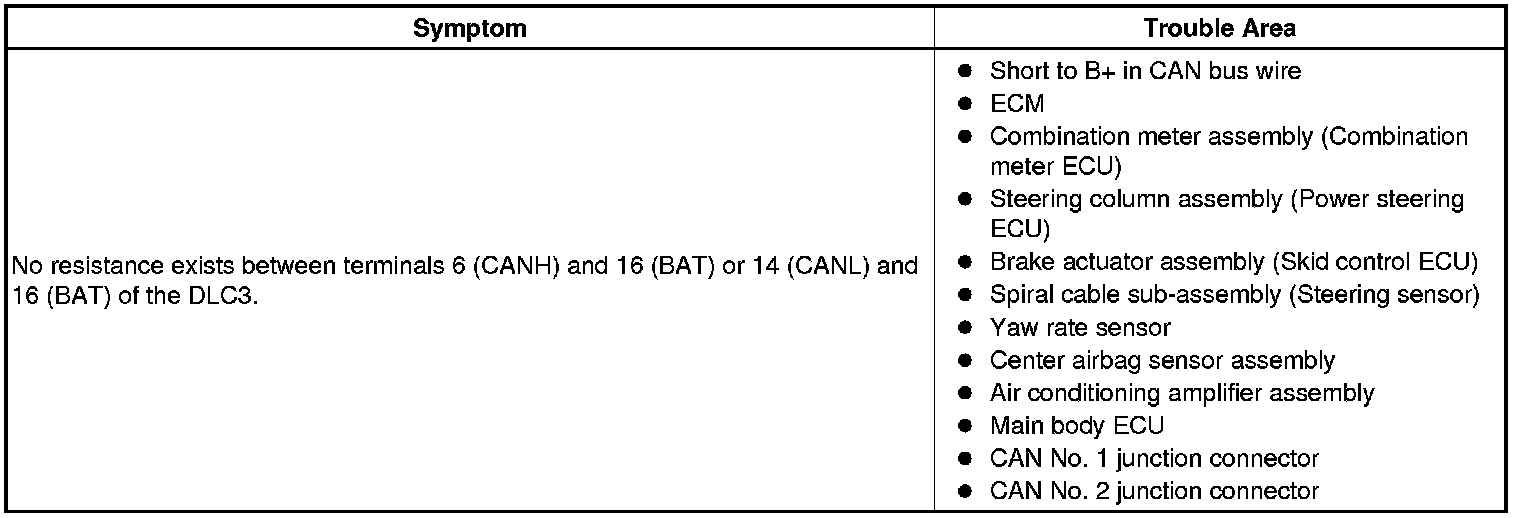 | Symptom | Trouble Area |
|---|---|
| No resistance exists between terminals 6 (CANH) and 16 (BAT) or 14 (CANL) and 16 (BAT) of the DLC3. | ● Short to B+ in CAN bus wire<br>● ECM<br>● Combination meter assembly (Combination meter ECU)<br>● Steering column assembly (Power steering ECU)<br>● Brake actuator assembly (Skid control ECU)<br>● Spiral cable sub-assembly (Steering sensor)<br>● Yaw rate sensor<br>● Center airbag sensor assembly<br>● Air conditioning amplifier assembly<br>● Main body ECU<br>● CAN No. 1 junction connector<br>● CAN No. 2 junction connector |